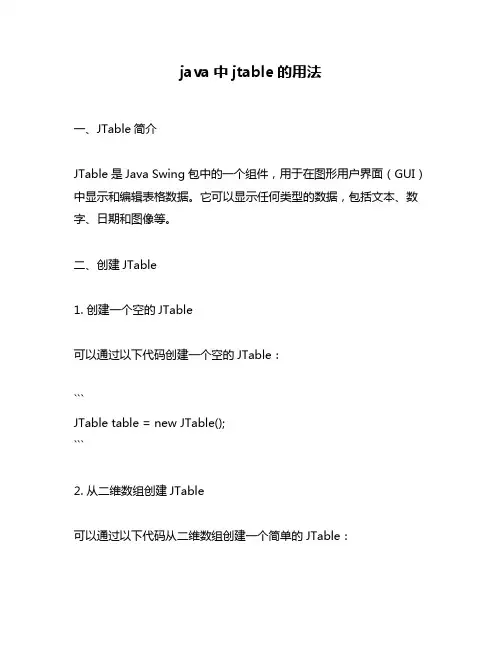 java 中 jtable 的用法

一、JTable 简介

JTable 是 Java Swing 包中的一个组件，用于在图形用户界面（GUI）中显示和编辑表格数据。它可以显示任何类型的数据，包括文本、数字、日期和图像等。

二、创建 JTable

1. 创建一个空的 JTable

可以通过以下代码创建一个空的 JTable：

```
JTable table = new JTable();
```

2. 从二维数组创建 JTable

可以通过以下代码从二维数组创建一个简单的 JTable：